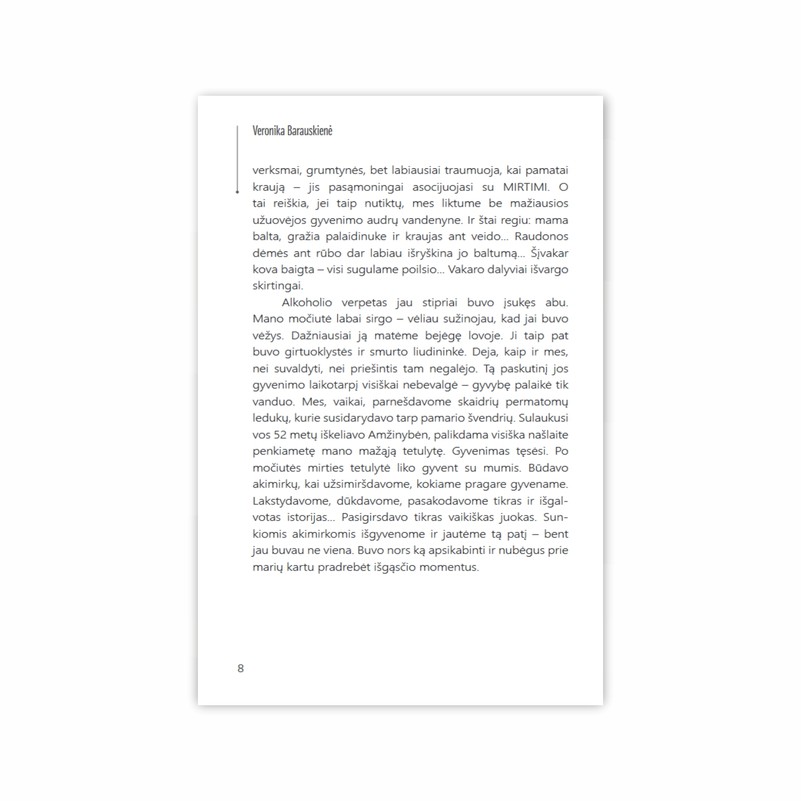 Veronika Barauskienė

verksmai, grumtynės, bet labiausiai traumuoja, kai pamatai kraują – jis pasąmoningai asocijuojasi su MIRTIMI. O tai reiškia, jei taip nutiktų, mes liktume be mažiausios užuovėjos gyvenimo audrų vandenyne. Ir štai regiu: mama balta, gražia palaidinuke ir kraujas ant veido... Raudonos dėmės ant rūbo dar labiau išryškina jo baltumą... Šįvakar kova baigta – visi sugulame poilsio... Vakaro dalyviai išvargo skirtingai.

Alkoholio verpetas jau stipriai buvo įsukęs abu. Mano močiutė labai sirgo – vėliau sužinojau, kad jai buvo vėžys. Dažniausiai ją matėme bejėgę lovoje. Ji taip pat buvo girtuoklystės ir smurto liudininkė. Deja, kaip ir mes, nei suvaldyti, nei priešintis tam negalėjo. Tą paskutinį jos gyvenimo laikotarpį visiškai nebevalgė – gyvybę palaikė tik vanduo. Mes, vaikai, parnešdavome skaidrių permatomų ledukų, kurie susidarydavo tarp pamario švendrių. Sulaukusi vos 52 metų iškeliavo Amžinybėn, palikdama visiška našlaite penkiametę mano mažąją tetulytę. Gyvenimas tęsėsi. Po močiutės mirties tetulytė liko gyvent su mumis. Būdavo akimirkų, kai užsimiršdavome, kokiame pragare gyvename. Lakstydavome, dūkdavome, pasakodavome tikras ir išgalvotas istorijas... Pasigirsdavo tikras vaikiškas juokas. Sunkiomis akimirkomis išgyvenome ir jautėme tą patį – bent jau buvau ne viena. Buvo nors ką apsikabinti ir nubėgus prie marių kartu pradrebėt išgąsčio momentus.

8